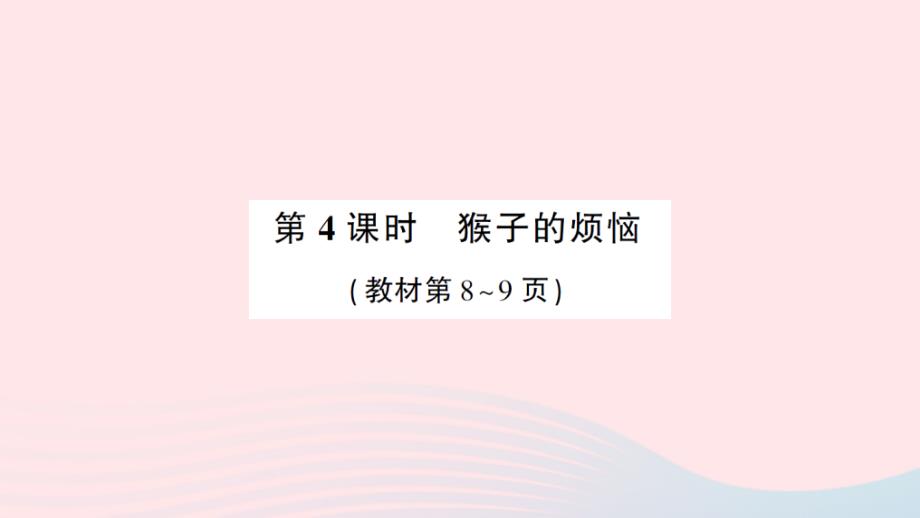 第 4 课时　猴子的烦恼

(教材第 8~9 页)